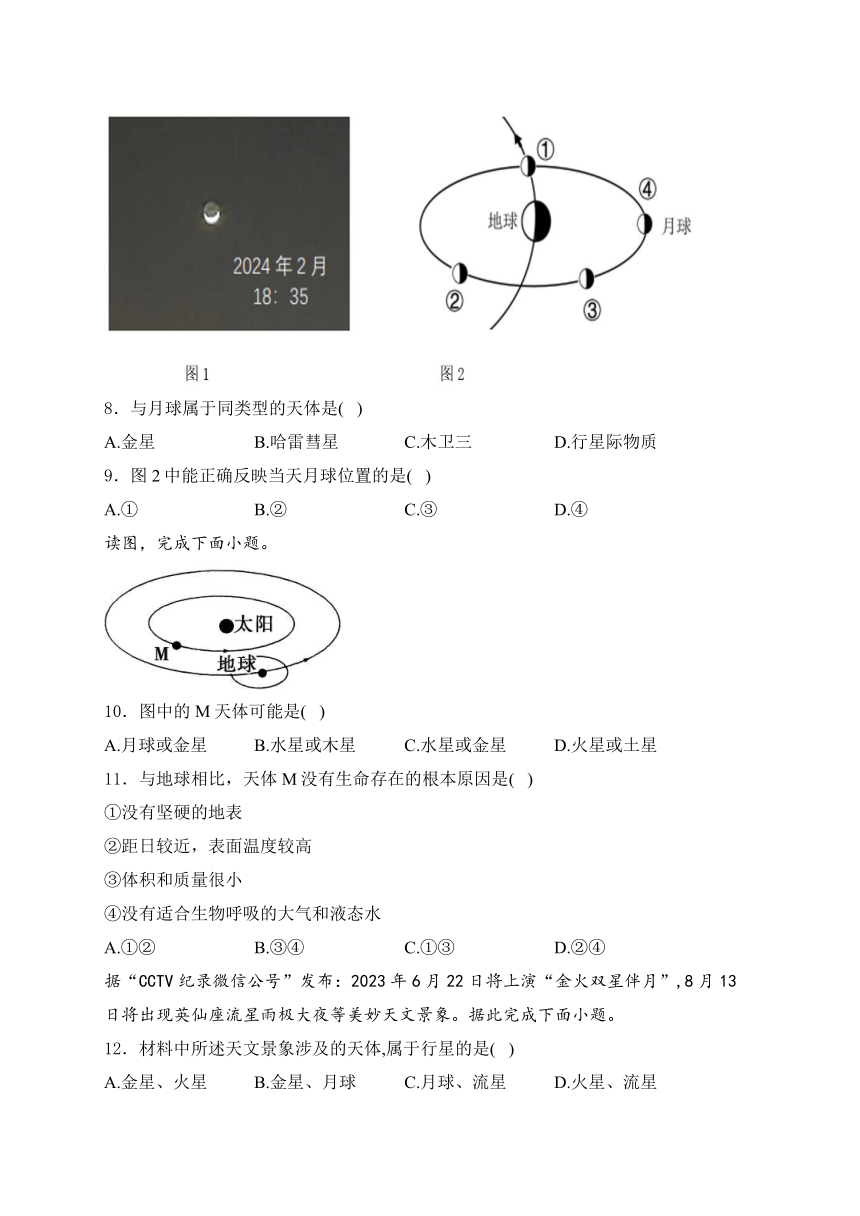 2024年2月
18：35

①
④
地球
月球
②
③

图1　　图2

8．与月球属于同类型的天体是( )

A.金星　B.哈雷彗星　C.木卫三　D.行星际物质

9．图2中能正确反映当天月球位置的是( )

A.①　B.②　C.③　D.④

读图，完成下面小题。

太阳
M
地球

10．图中的M天体可能是( )

A.月球或金星　B.水星或木星　C.水星或金星　D.火星或土星

11．与地球相比，天体M没有生命存在的根本原因是( )

①没有坚硬的地表

②距日较近，表面温度较高

③体积和质量很小

④没有适合生物呼吸的大气和液态水

A.①②　B.③④　C.①③　D.②④

据“CCTV纪录微信公号”发布：2023年6月22日将上演“金火双星伴月”，8月13日将出现英仙座流星雨极大夜等美妙天文景象。据此完成下面小题。

12．材料中所述天文景象涉及的天体,属于行星的是( )

A.金星、火星　B.金星、月球　C.月球、流星　D.火星、流星